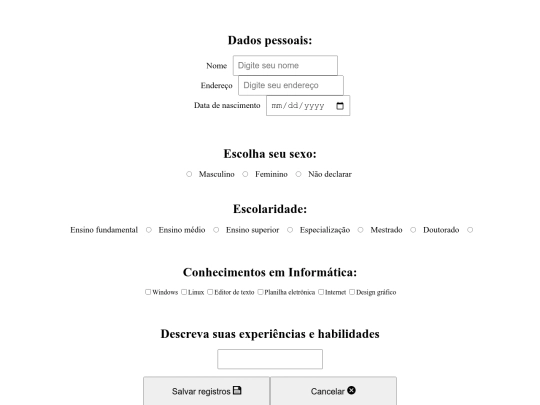 Dados pessoais:

Nome Digite seu nome
Endereço Digite seu endereço
Data de nascimento mm/dd/yyyy

Escolha seu sexo:

Masculino Feminino Não declarar

Escolaridade:

Ensino fundamental Ensino médio Ensino superior Especialização Mestrado Doutorado

Conhecimentos em Informática:

Windows Linux Editor de texto Planilha eletrônica Internet Design gráfico

Descreva suas experiências e habilidades

Salvar registros Cancelar